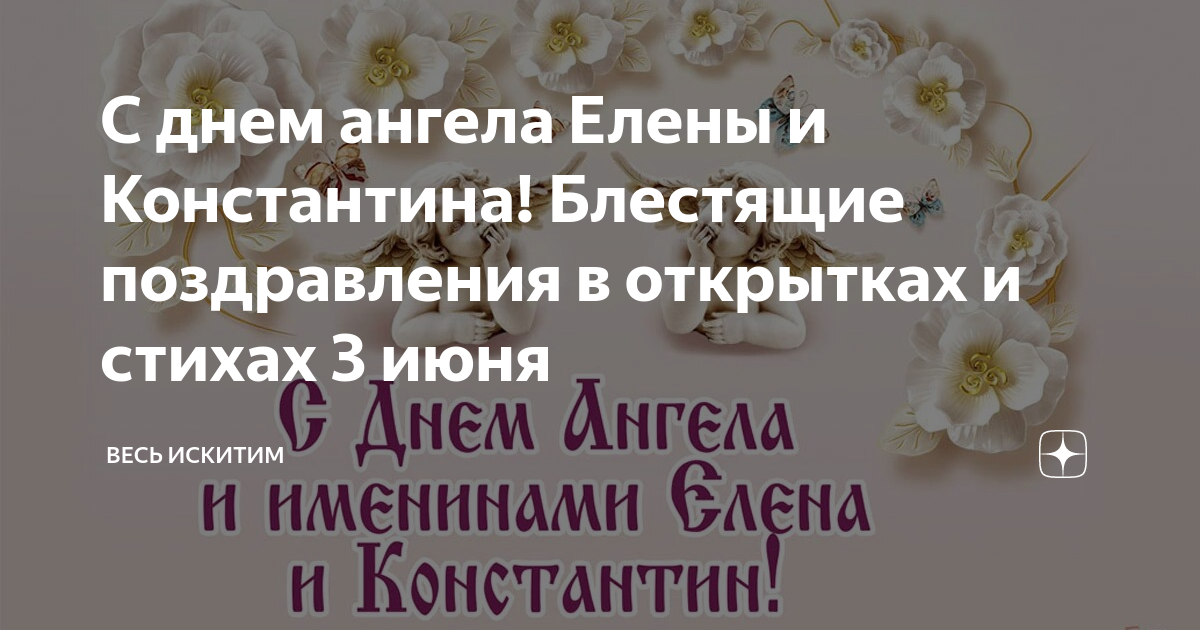 С днем ангела Елены и Константина! Блестящие поздравления в открытках и стихах 3 июня

ВЕСЬ ИСКИТИМ

С Днем Ангела и именинами Елена и Константин!